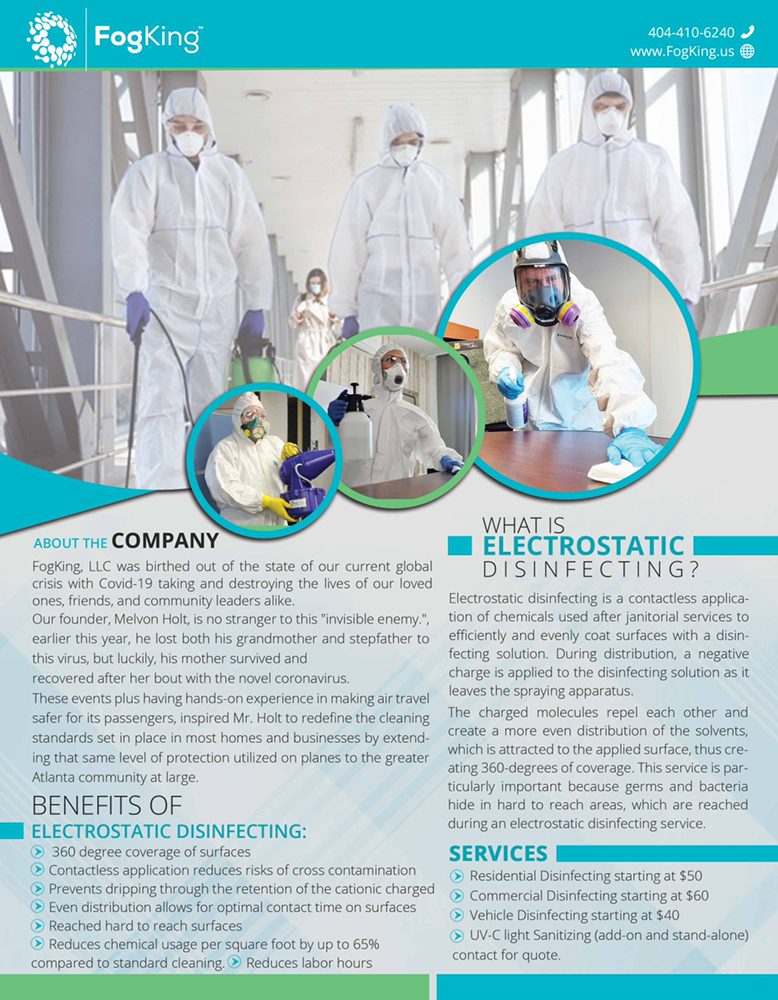 FogKing™

404-410-6240
www.FogKing.us

ABOUT THE COMPANY

FogKing, LLC was birthed out of the state of our current global crisis with Covid-19 taking and destroying the lives of our loved ones, friends, and community leaders alike.
Our founder, Melvon Holt, is no stranger to this "invisible enemy.", earlier this year, he lost both his grandmother and stepfather to this virus, but luckily, his mother survived and recovered after her bout with the novel coronavirus.
These events plus having hands-on experience in making air travel safer for its passengers, inspired Mr. Holt to redefine the cleaning standards set in place in most homes and businesses by extending that same level of protection utilized on planes to the greater Atlanta community at large.

BENEFITS OF
ELECTROSTATIC DISINFECTING:

360 degree coverage of surfaces
Contactless application reduces risks of cross contamination
Prevents dripping through the retention of the cationic charged
Even distribution allows for optimal contact time on surfaces
Reached hard to reach surfaces
Reduces chemical usage per square foot by up to 65% compared to standard cleaning. Reduces labor hours

WHAT IS
ELECTROSTATIC
DISINFECTING?

Electrostatic disinfecting is a contactless application of chemicals used after janitorial services to efficiently and evenly coat surfaces with a disinfecting solution. During distribution, a negative charge is applied to the disinfecting solution as it leaves the spraying apparatus.
The charged molecules repel each other and create a more even distribution of the solvents, which is attracted to the applied surface, thus creating 360-degrees of coverage. This service is particularly important because germs and bacteria hide in hard to reach areas, which are reached during an electrostatic disinfecting service.

SERVICES

Residential Disinfecting starting at $50
Commercial Disinfecting starting at $60
Vehicle Disinfecting starting at $40
UV-C light Sanitizing (add-on and stand-alone) contact for quote.